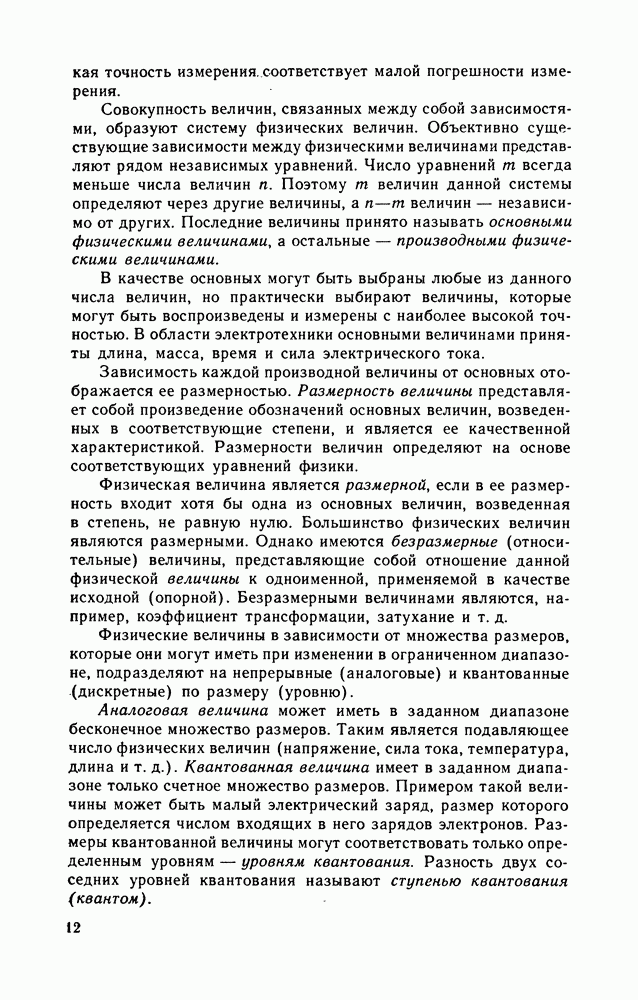 кая точность измерения соответствует малой погрешности измерения.

Совокупность величин, связанных между собой зависимостями, образуют систему физических величин. Объективно существующие зависимости между физическими величинами представляют рядом независимых уравнений. Число уравнений $m$ всегда меньше числа величин $n$. Поэтому $m$ величин данной системы определяют через другие величины, а $n-m$ величин — независимо от других. Последние величины принято называть основными физическими величинами, а остальные — производными физическими величинами.

В качестве основных могут быть выбраны любые из данного числа величин, но практически выбирают величины, которые могут быть воспроизведены и измерены с наиболее высокой точностью. В области электротехники основными величинами приняты длина, масса, время и сила электрического тока.

Зависимость каждой производной величины от основных отображается ее размерностью. Размерность величины представляет собой произведение обозначений основных величин, возведенных в соответствующие степени, и является ее качественной характеристикой. Размерности величин определяют на основе соответствующих уравнений физики.

Физическая величина является размерной, если в ее размерность входит хотя бы одна из основных величин, возведенная в степень, не равную нулю. Большинство физических величин являются размерными. Однако имеются безразмерные (относительные) величины, представляющие собой отношение данной физической величины к одноименной, применяемой в качестве исходной (опорной). Безразмерными величинами являются, например, коэффициент трансформации, затухание и т. д.

Физические величины в зависимости от множества размеров, которые они могут иметь при изменении в ограниченном диапазоне, подразделяют на непрерывные (аналоговые) и квантованные (дискретные) по размеру (уровню).

Аналоговая величина может иметь в заданном диапазоне бесконечное множество размеров. Таким является подавляющее число физических величин (напряжение, сила тока, температура, длина и т. д.). Квантованная величина имеет в заданном диапазоне только счетное множество размеров. Примером такой величины может быть малый электрический заряд, размер которого определяется числом входящих в него зарядов электронов. Размеры квантованной величины могут соответствовать только определенным уровням — уровням квантования. Разность двух соседних уровней квантования называют ступенью квантования (квантом).

12